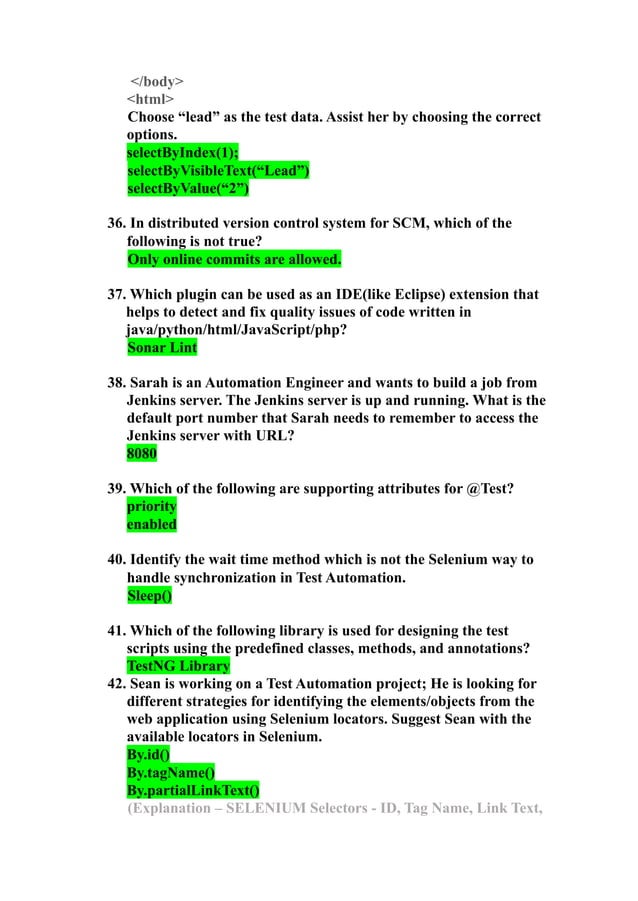 </body>
<html>
Choose "lead" as the test data. Assist her by choosing the correct options.
selectByIndex(1);
selectByVisibleText("Lead")
selectByValue("2")

36. In distributed version control system for SCM, which of the following is not true?
Only online commits are allowed.

37. Which plugin can be used as an IDE(like Eclipse) extension that helps to detect and fix quality issues of code written in java/python/html/JavaScript/php?
Sonar Lint

38. Sarah is an Automation Engineer and wants to build a job from Jenkins server. The Jenkins server is up and running. What is the default port number that Sarah needs to remember to access the Jenkins server with URL?
8080

39. Which of the following are supporting attributes for @Test?
priority
enabled

40. Identify the wait time method which is not the Selenium way to handle synchronization in Test Automation.
Sleep()

41. Which of the following library is used for designing the test scripts using the predefined classes, methods, and annotations?
TestNG Library
42. Sean is working on a Test Automation project; He is looking for different strategies for identifying the elements/objects from the web application using Selenium locators. Suggest Sean with the available locators in Selenium.
By.id()
By.tagName()
By.partialLinkText()
(Explanation – SELENIUM Selectors - ID, Tag Name, Link Text,